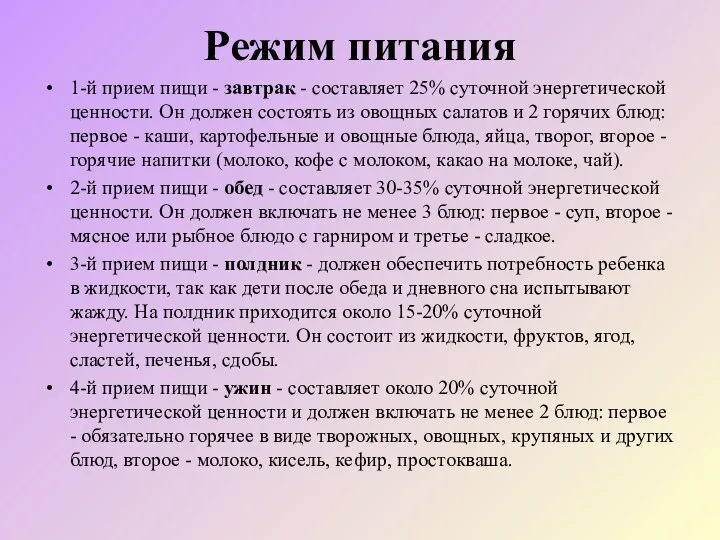 Режим питания

• 1-й прием пищи - завтрак - составляет 25% суточной энергетической ценности. Он должен состоять из овощных салатов и 2 горячих блюд: первое - каши, картофельные и овощные блюда, яйца, творог, второе - горячие напитки (молоко, кофе с молоком, какао на молоке, чай).

• 2-й прием пищи - обед - составляет 30-35% суточной энергетической ценности. Он должен включать не менее 3 блюд: первое - суп, второе - мясное или рыбное блюдо с гарниром и третье - сладкое.

• 3-й прием пищи - полдник - должен обеспечить потребность ребенка в жидкости, так как дети после обеда и дневного сна испытывают жажду. На полдник приходится около 15-20% суточной энергетической ценности. Он состоит из жидкости, фруктов, ягод, сластей, печенья, сдобы.

• 4-й прием пищи - ужин - составляет около 20% суточной энергетической ценности и должен включать не менее 2 блюд: первое - обязательно горячее в виде творожных, овощных, крупяных и других блюд, второе - молоко, кисель, кефир, простокваша.